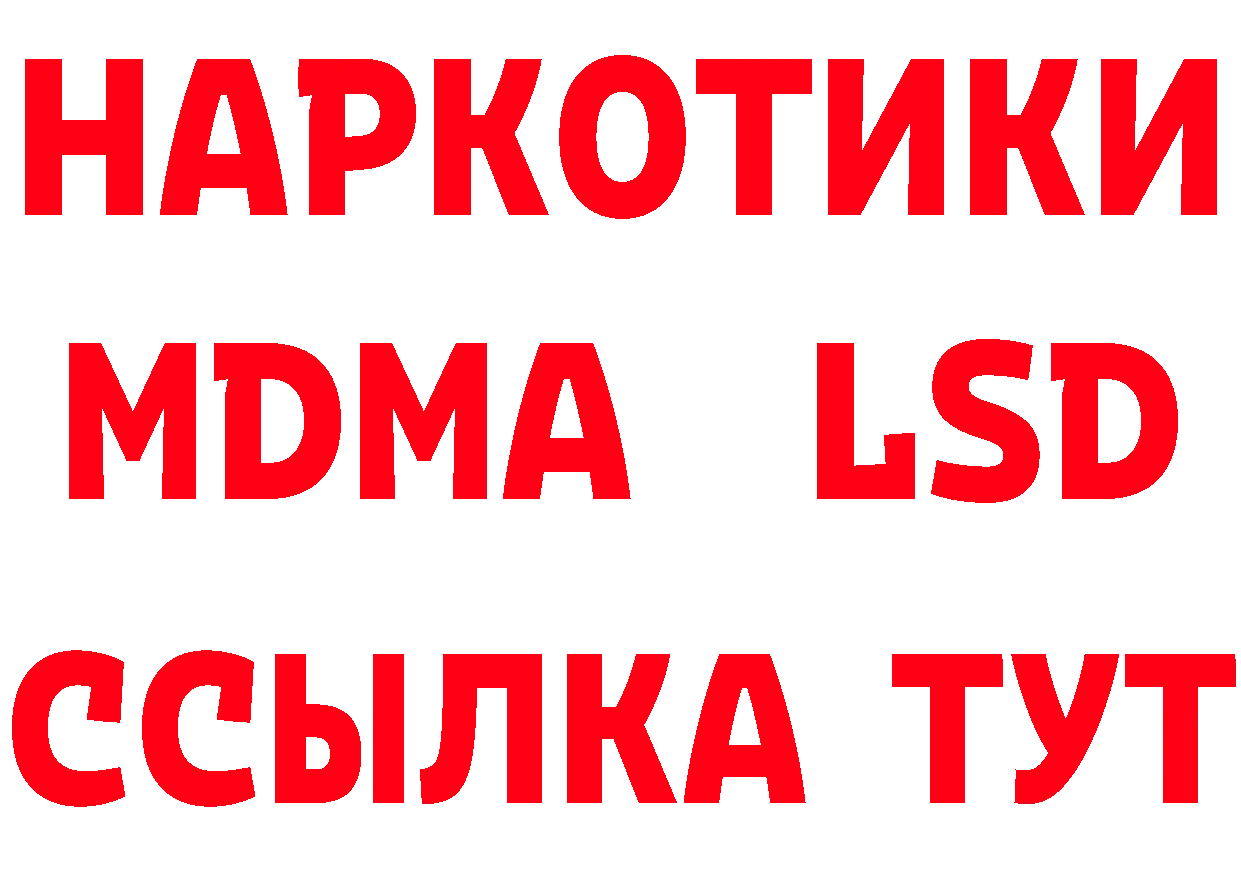 НАРКОТИКИ
MDMA LSD
ССЫЛКА ТУТ